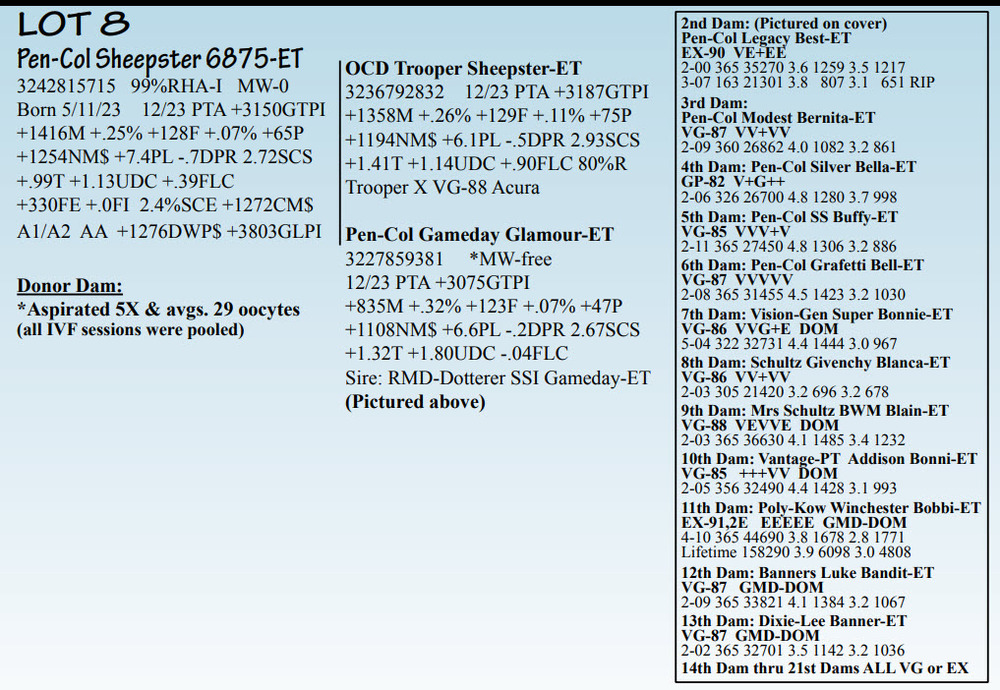 LOT 8

Pen-Col Sheepster 6875-ET
3242815715 99%RHA-I MW-0
Born 5/11/23 12/23 PTA +3150GTPI
+1416M +.25% +128F +.07% +65P
+1254NM$ +7.4PL -.7DPR 2.72SCS
+.99T +1.13UDC +.39FLC
+330FE +.0FI 2.4%SCE +1272CM$
A1/A2 AA +1276DWP$ +3803GLPI

Donor Dam:
*Aspirated 5X & avgs. 29 oocytes
(all IVF sessions were pooled)

OCD Trooper Sheepster-ET
3236792832 12/23 PTA +3187GTPI
+1358M +.26% +129F +.11% +75P
+1194NM$ +6.1PL -.5DPR 2.93SCS
+1.41T +1.14UDC +.90FLC 80%R
Trooper X VG-88 Acura

Pen-Col Gameday Glamour-ET
3227859381 *MW-free
12/23 PTA +3075GTPI
+835M +.32% +123F +.07% +47P
+1108NM$ +6.6PL -.2DPR 2.67SCS
+1.32T +1.80UDC -.04FLC
Sire: RMD-Dotterer SSI Gameday-ET
(Pictured above)

2nd Dam: (Pictured on cover)
Pen-Col Legacy Best-ET
EX-90 VE+EE
2-00 365 35270 3.6 1259 3.5 1217
3-07 163 21301 3.8 807 3.1 651 RIP
3rd Dam:
Pen-Col Modest Bernita-ET
VG-87 VV+VV
2-09 360 26862 4.0 1082 3.2 861
4th Dam: Pen-Col Silver Bella-ET
GP-82 V+G++
2-06 326 26700 4.8 1280 3.7 998
5th Dam: Pen-Col SS Buffy-ET
VG-85 VVV+V
2-11 365 27450 4.8 1306 3.2 886
6th Dam: Pen-Col Grafetti Bell-ET
VG-87 VVVVV
2-08 365 31455 4.5 1423 3.2 1030
7th Dam: Vision-Gen Super Bonnie-ET
VG-86 VVG+E DOM
5-04 322 32731 4.4 1444 3.0 967
8th Dam: Schultz Givenchy Blanca-ET
VG-86 VV+VV
2-03 305 21420 3.2 696 3.2 678
9th Dam: Mrs Schultz BWM Blain-ET
VG-88 VEVVE DOM
2-03 365 36630 4.1 1485 3.4 1232
10th Dam: Vantage-PT Addison Bonni-ET
VG-85 +++VV DOM
2-05 356 32490 4.4 1428 3.1 993
11th Dam: Poly-Kow Winchester Bobbi-ET
EX-91,2E EEEEE GMD-DOM
4-10 365 44690 3.8 1678 2.8 1771
Lifetime 158290 3.9 6098 3.0 4808
12th Dam: Banners Luke Bandit-ET
VG-87 GMD-DOM
2-09 365 33821 4.1 1384 3.2 1067
13th Dam: Dixie-Lee Banner-ET
VG-87 GMD-DOM
2-02 365 32701 3.5 1142 3.2 1036
14th Dam thru 21st Dams ALL VG or EX